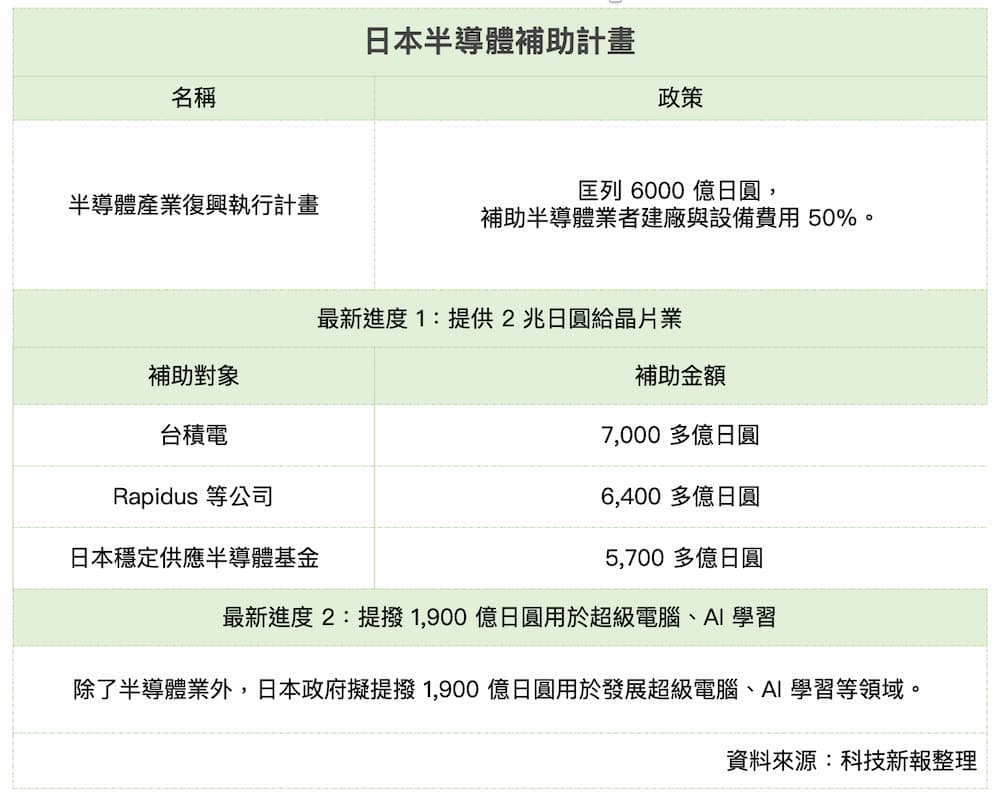 日本半導體補助計畫

| 名稱 | 政策 |
|---|---|
| 半導體產業復興執行計畫 | 匡列 6000 億日圓，補助半導體業者建廠與設備費用 50%。 |

最新進度 1：提供 2 兆日圓給晶片業

| 補助對象 | 補助金額 |
|---|---|
| 台積電 | 7,000 多億日圓 |
| Rapidus 等公司 | 6,400 多億日圓 |
| 日本穩定供應半導體基金 | 5,700 多億日圓 |

最新進度 2：提撥 1,900 億日圓用於超級電腦、AI 學習

除了半導體業外，日本政府擬提撥 1,900 億日圓用於發展超級電腦、AI 學習等領域。

資料來源：科技新報整理